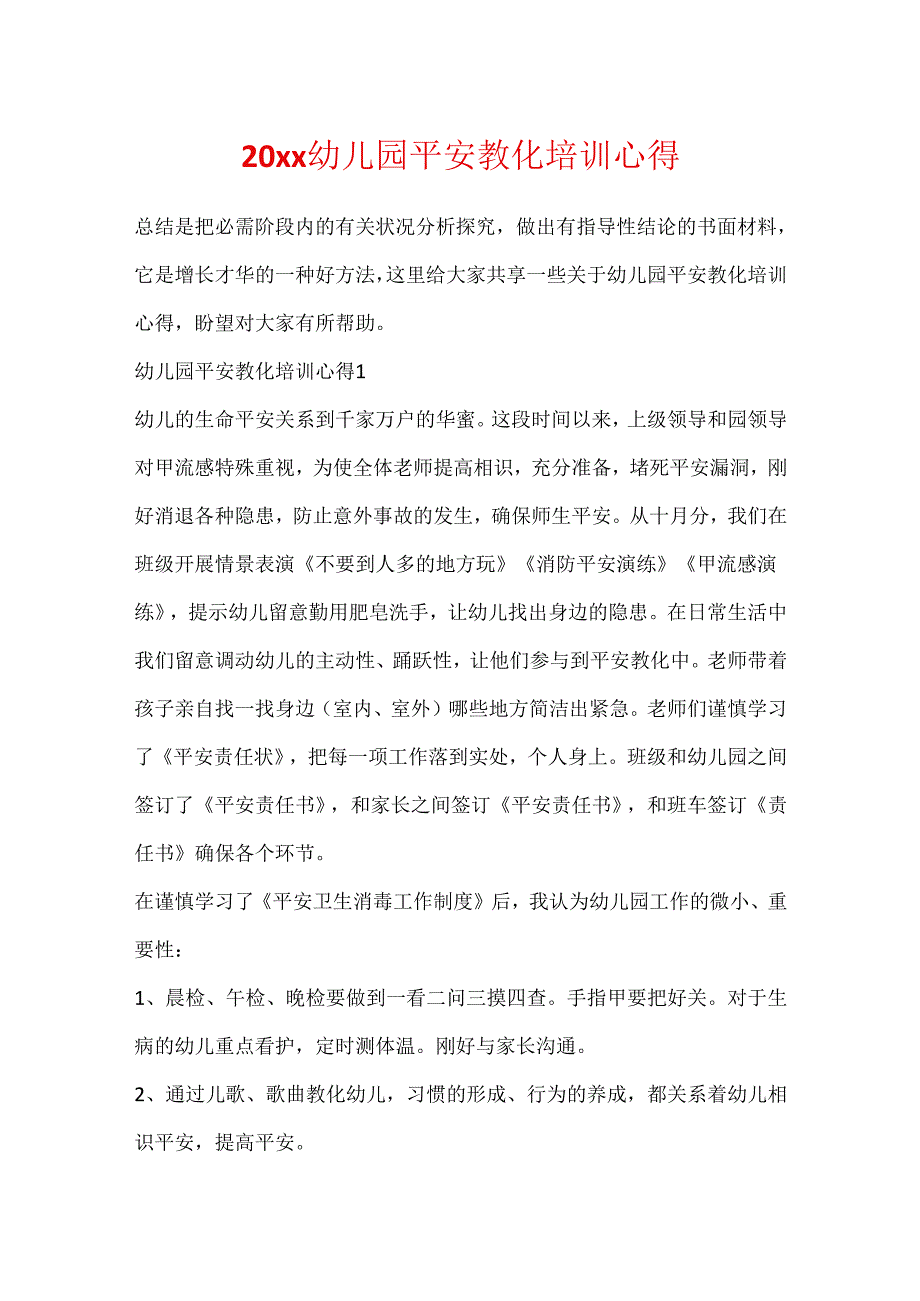 20xx幼儿园平安教化培训心得

总结是把必需阶段内的有关状况分析探究，做出有指导性结论的书面材料，它是增长才华的一种好方法，这里给大家共享一些关于幼儿园平安教化培训心得，盼望对大家有所帮助。

幼儿园平安教化培训心得1

幼儿的生命平安关系到千家万户的华蜜。这段时间以来，上级领导和园领导对甲流感特殊重视，为使全体老师提高相识，充分准备，堵死平安漏洞，刚好消退各种隐患，防止意外事故的发生，确保师生平安。从十月分，我们在班级开展情景表演《不要到人多的地方玩》《消防平安演练》《甲流感演练》，提示幼儿留意勤用肥皂洗手，让幼儿找出身边的隐患。在日常生活中我们留意调动幼儿的主动性、踊跃性，让他们参与到平安教化中。老师带着孩子亲自找一找身边（室内、室外）哪些地方简洁出紧急。老师们谨慎学习了《平安责任状》，把每一项工作落到实处，个人身上。班级和幼儿园之间签订了《平安责任书》，和家长之间签订《平安责任书》，和班车签订《责任书》确保各个环节。

在谨慎学习了《平安卫生消毒工作制度》后，我认为幼儿园工作的微小、重要性：

1、晨检、午检、晚检要做到一看二问三摸四查。手指甲要把好关。对于生病的幼儿重点看护，定时测体温。刚好与家长沟通。

2、通过儿歌、歌曲教化幼儿，习惯的形成、行为的养成，都关系着幼儿相识平安，提高平安。